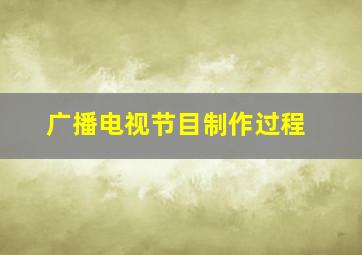 广播电视节目制作过程